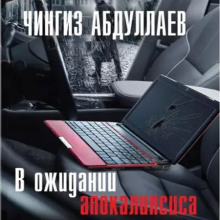 ЧИНГИЗ АБДУЛЛАЕВ

В ожидании апокалипсиса